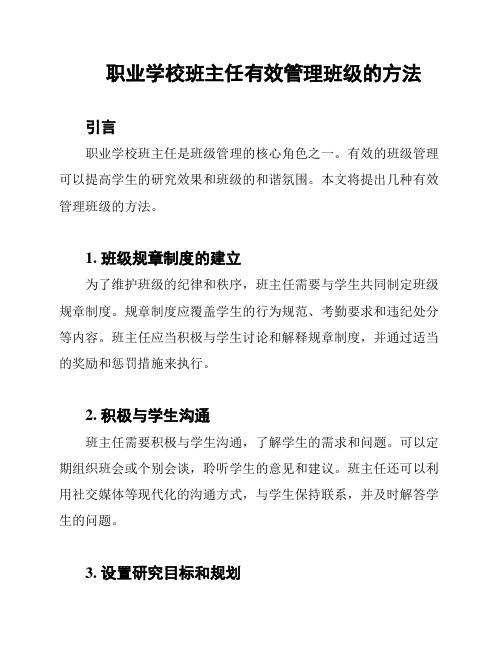 职业学校班主任有效管理班级的方法

引言

职业学校班主任是班级管理的核心角色之一。有效的班级管理可以提高学生的研究效果和班级的和谐氛围。本文将提出几种有效管理班级的方法。

1. 班级规章制度的建立

为了维护班级的纪律和秩序，班主任需要与学生共同制定班级规章制度。规章制度应覆盖学生的行为规范、考勤要求和违纪处分等内容。班主任应当积极与学生讨论和解释规章制度，并通过适当的奖励和惩罚措施来执行。

2. 积极与学生沟通

班主任需要积极与学生沟通，了解学生的需求和问题。可以定期组织班会或个别会谈，聆听学生的意见和建议。班主任还可以利用社交媒体等现代化的沟通方式，与学生保持联系，并及时解答学生的问题。

3. 设置研究目标和规划